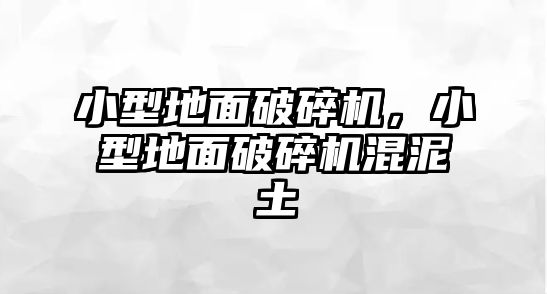 小型地面破碎机，小型地面破碎机混泥土